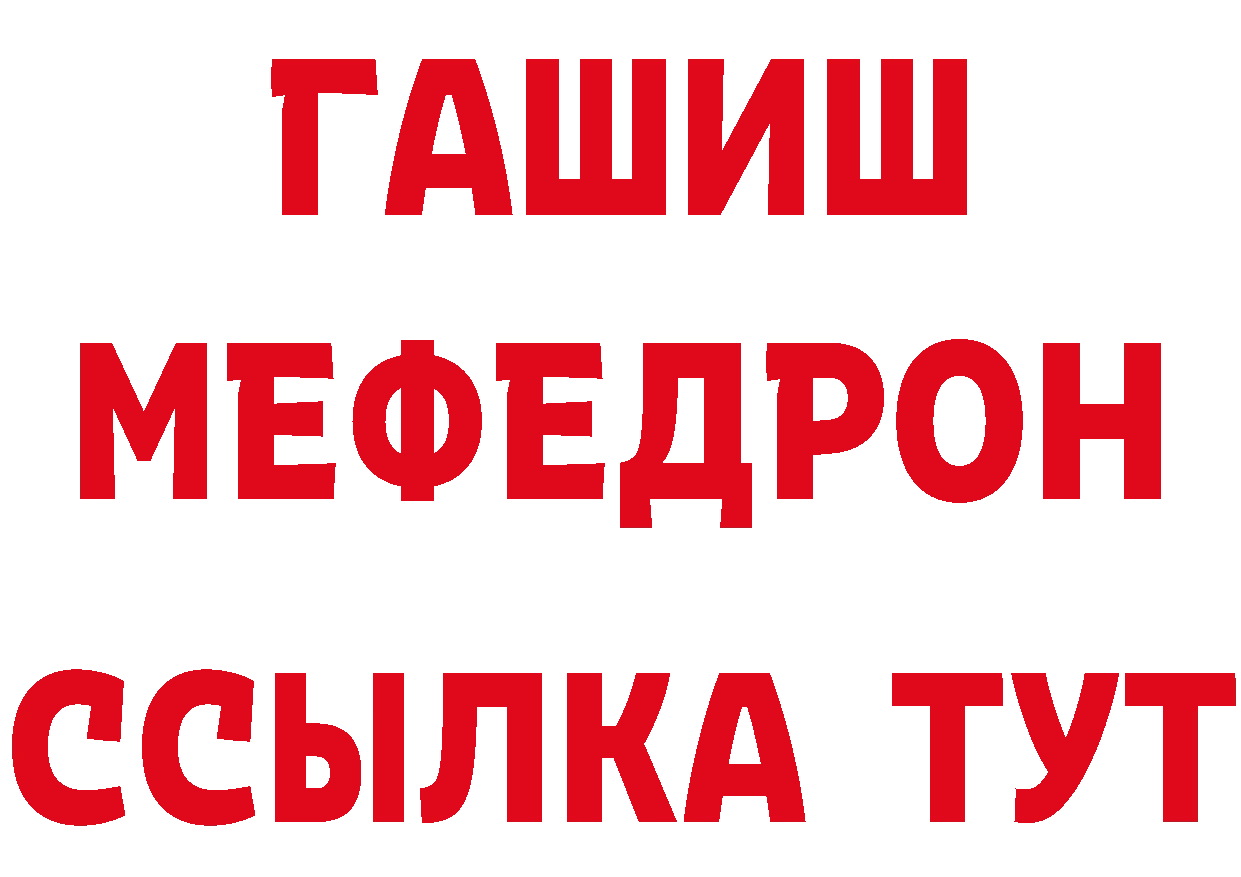 ГАШИШ
МЕФЕДРОН
ССЫЛКА ТУТ